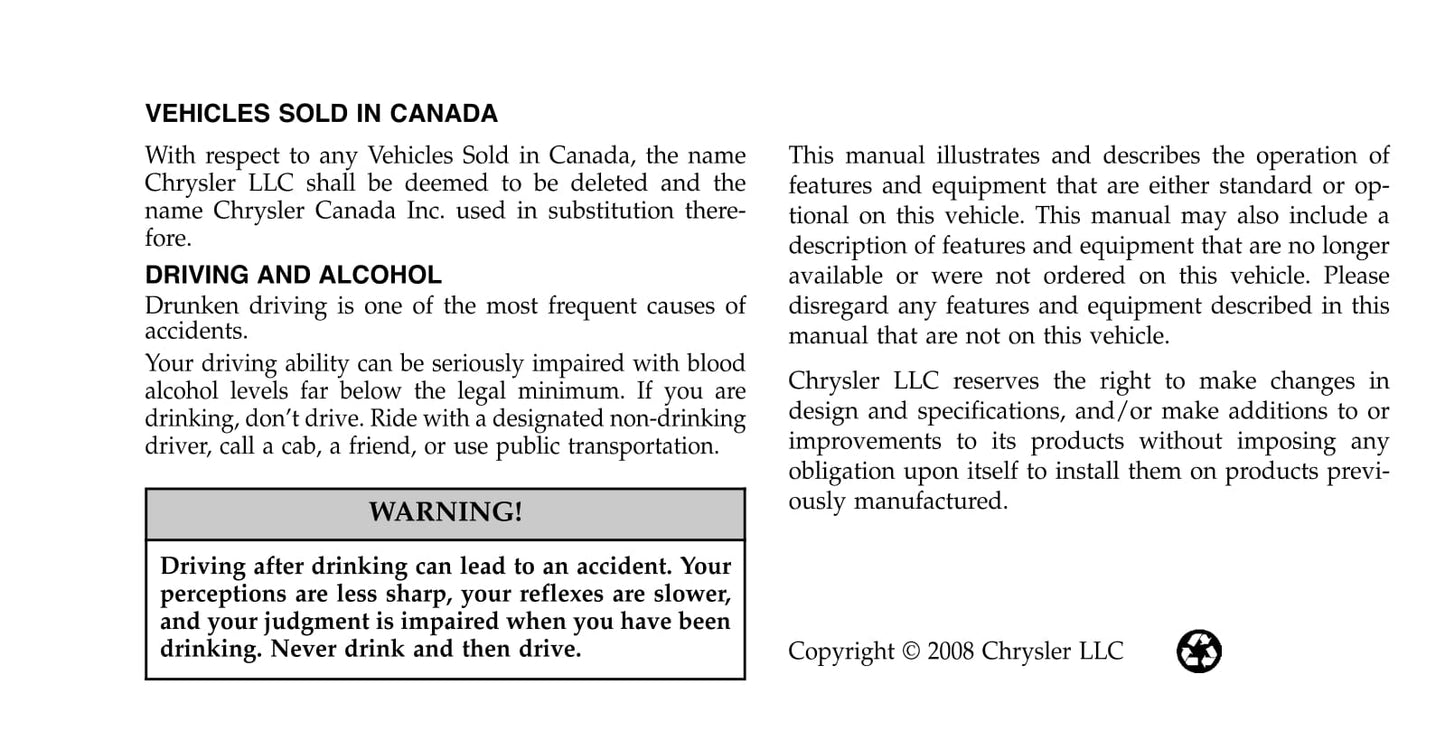 VEHICLES SOLD IN CANADA

With respect to any Vehicles Sold in Canada, the name Chrysler LLC shall be deemed to be deleted and the name Chrysler Canada Inc. used in substitution therefore.

DRIVING AND ALCOHOL

Drunken driving is one of the most frequent causes of accidents.

Your driving ability can be seriously impaired with blood alcohol levels far below the legal minimum. If you are drinking, don't drive. Ride with a designated non-drinking driver, call a cab, a friend, or use public transportation.

WARNING!

Driving after drinking can lead to an accident. Your perceptions are less sharp, your reflexes are slower, and your judgment is impaired when you have been drinking. Never drink and then drive.

This manual illustrates and describes the operation of features and equipment that are either standard or optional on this vehicle. This manual may also include a description of features and equipment that are no longer available or were not ordered on this vehicle. Please disregard any features and equipment described in this manual that are not on this vehicle.

Chrysler LLC reserves the right to make changes in design and specifications, and/or make additions to or improvements to its products without imposing any obligation upon itself to install them on products previously manufactured.

Copyright © 2008 Chrysler LLC